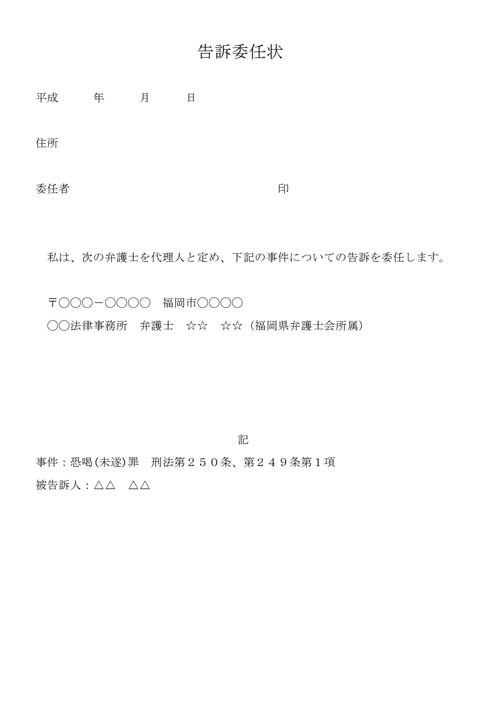 告訴委任状

平成　　年　　月　　日

住所

委任者　　　　　　　　　　　　　　　　　　印

私は、次の弁護士を代理人と定め、下記の事件についての告訴を委任します。

〒○○○－○○○○　福岡市○○○○
○○法律事務所　弁護士　☆☆　☆☆（福岡県弁護士会所属）

記

事件：恐喝(未遂)罪　刑法第２５０条、第２４９条第１項
被告訴人：△△　△△